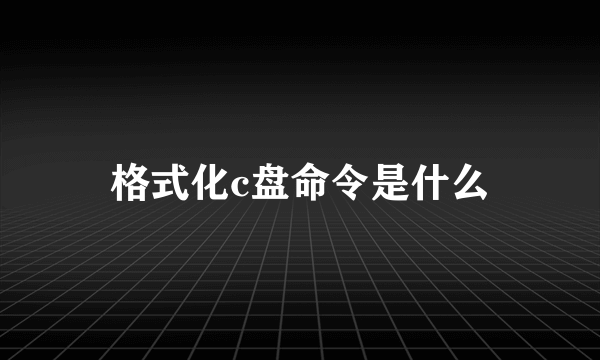 格式化c盘命令是什么